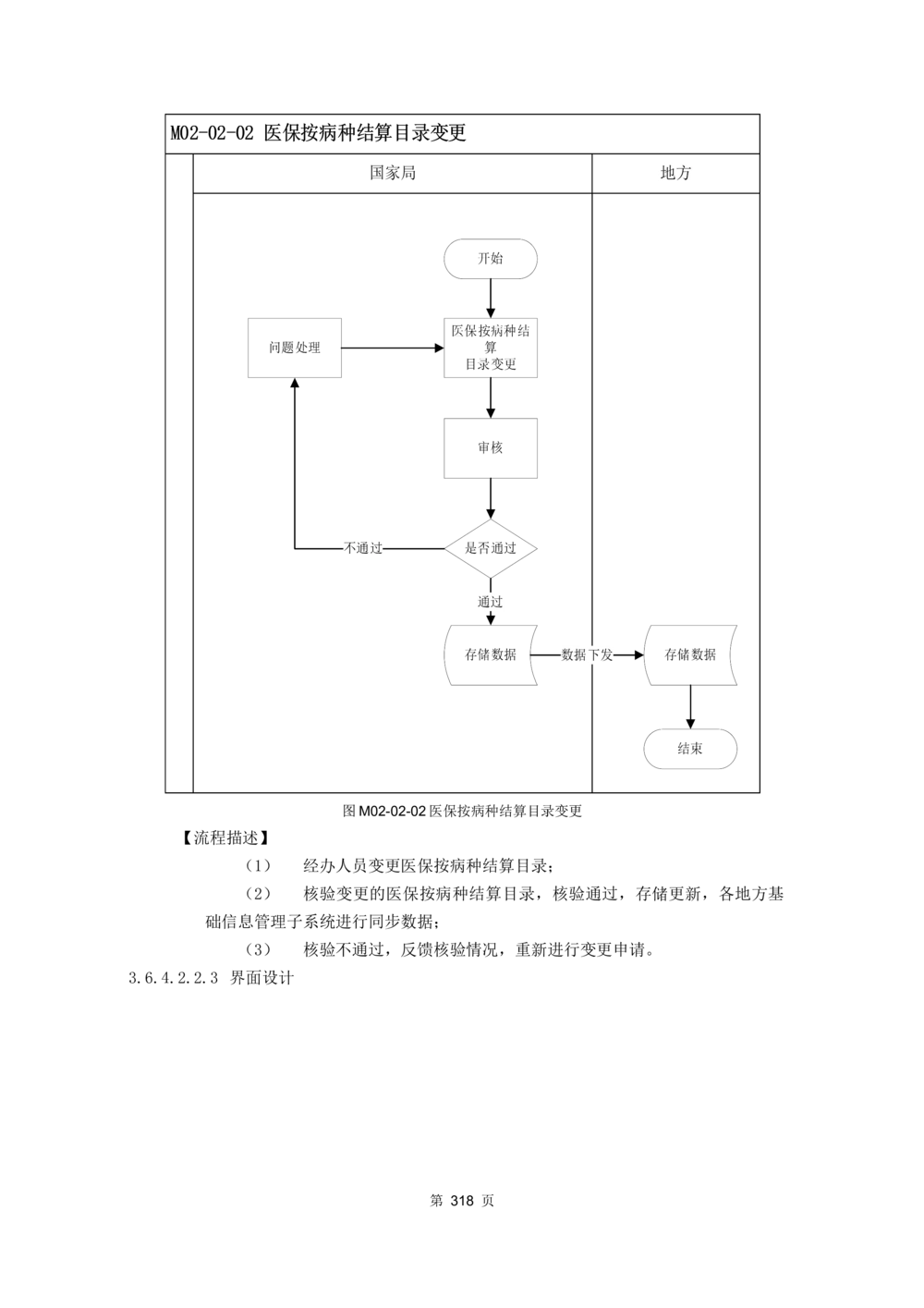 M02-02-02 医保按病种结算目录变更

国家局

地方

开始

问题处理

医保按病种结算目录变更

审核

不通过

是否通过

通过

存储数据

数据下发

存储数据

结束

图 M02-02-02 医保按病种结算目录变更

【流程描述】

（1） 经办人员变更医保按病种结算目录；

（2） 核验变更的医保按病种结算目录，核验通过，存储更新，各地方基础信息管理子系统进行同步数据；

（3） 核验不通过，反馈核验情况，重新进行变更申请。

3.6.4.2.2.3 界面设计

第 318 页